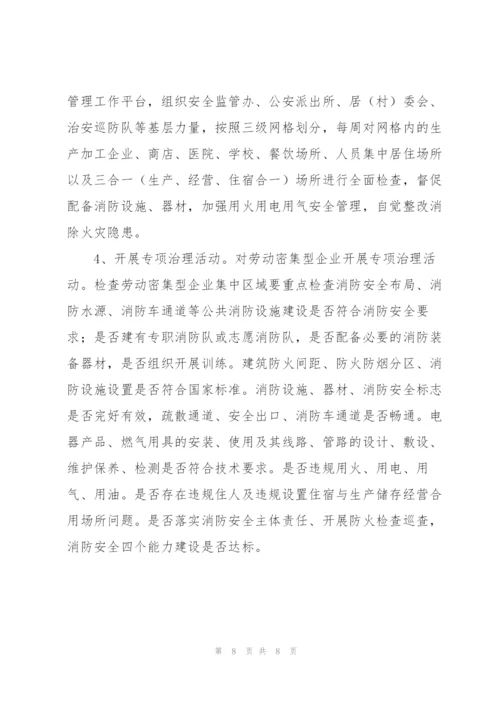 管理工作平台，组织安全监管办、公安派出所、居（村）委会、治安巡防队等基层力量，按照三级网格划分，每周对网格内的生产加工企业、商店、医院、学校、餐饮场所、人员集中居住场所以及三合一（生产、经营、住宿合一）场所进行全面检查，督促配备消防设施、器材，加强用火用电用气安全管理，自觉整改消除火灾隐患。

4、开展专项治理活动。对劳动密集型企业开展专项治理活动。检查劳动密集型企业集中区域要重点检查消防安全布局、消防水源、消防车通道等公共消防设施建设是否符合消防安全要求；是否建有专职消防队或志愿消防队，是否配备必要的消防装备器材，是否组织开展训练。建筑防火间距、防火防烟分区、消防设施设置是否符合国家标准。消防设施、器材、消防安全标志是否完好有效，疏散通道、安全出口、消防车通道是否畅通。电器产品、燃气用具的安装、使用及其线路、管路的设计、敷设、维护保养、检测是否符合技术要求。是否违规用火、用电、用气、用油。是否存在违规住人及违规设置住宿与生产储存经营合用场所问题。是否落实消防安全主体责任、开展防火检查巡查，消防安全四个能力建设是否达标。

第 8 页 共 8 页